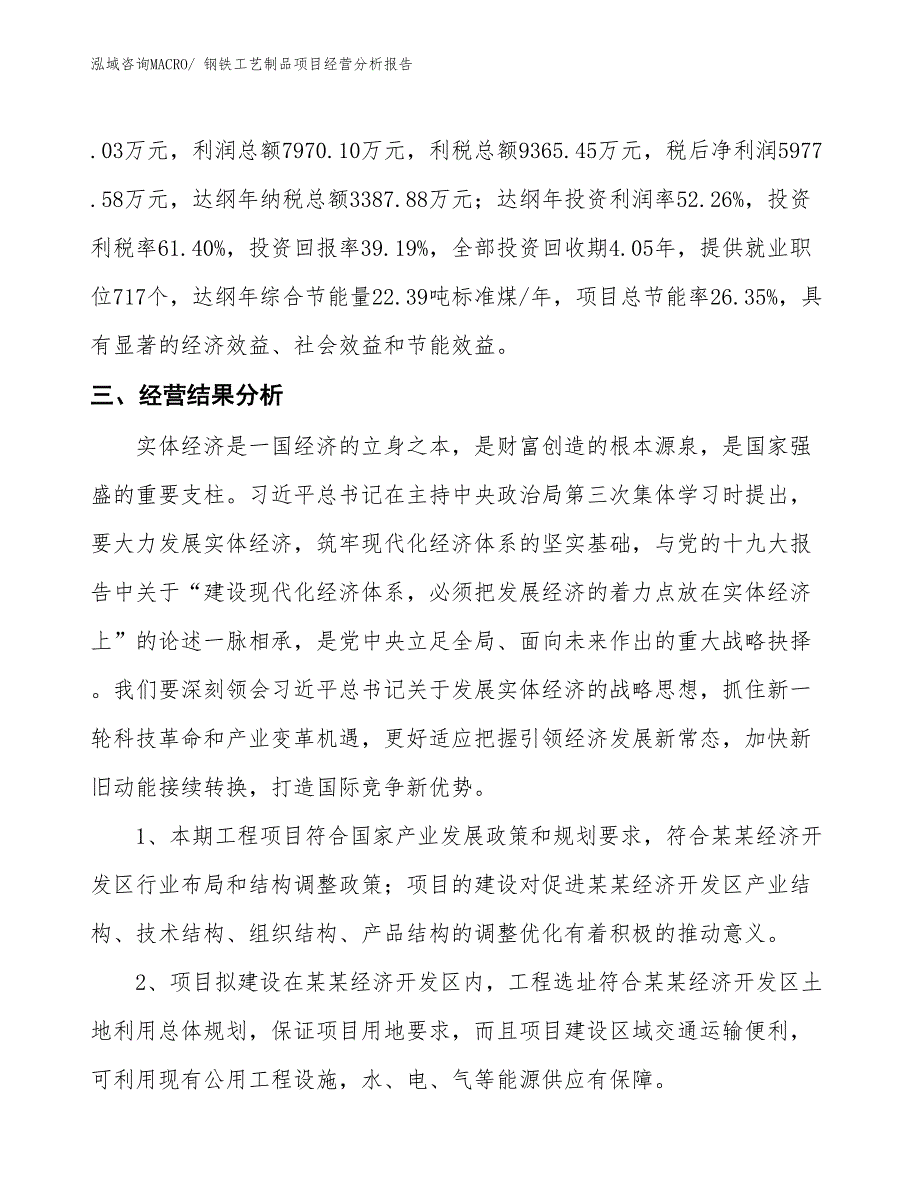 泓域咨询MACRO/ 钢铁工艺制品项目经营分析报告

.03万元，利润总额7970.10万元，利税总额9365.45万元，税后净利润5977.58万元，达纲年纳税总额3387.88万元；达纲年投资利润率52.26%，投资利税率61.40%，投资回报率39.19%，全部投资回收期4.05年，提供就业职位717个，达纲年综合节能量22.39吨标准煤/年，项目总节能率26.35%，具有显著的经济效益、社会效益和节能效益。

三、经营结果分析

实体经济是一国经济的立身之本，是财富创造的根本源泉，是国家强盛的重要支柱。习近平总书记在主持中央政治局第三次集体学习时提出，要大力发展实体经济，筑牢现代化经济体系的坚实基础，与党的十九大报告中关于“建设现代化经济体系，必须把发展经济的着力点放在实体经济上”的论述一脉相承，是党中央立足全局、面向未来作出的重大战略抉择。我们要深刻领会习近平总书记关于发展实体经济的战略思想，抓住新一轮科技革命和产业变革机遇，更好适应把握引领经济发展新常态，加快新旧动能接续转换，打造国际竞争新优势。

1、本期工程项目符合国家产业发展政策和规划要求，符合某某经济开发区行业布局和结构调整政策；项目的建设对促进某某经济开发区产业结构、技术结构、组织结构、产品结构的调整优化有着积极的推动意义。

2、项目拟建设在某某经济开发区内，工程选址符合某某经济开发区土地利用总体规划，保证项目用地要求，而且项目建设区域交通运输便利，可利用现有公用工程设施，水、电、气等能源供应有保障。